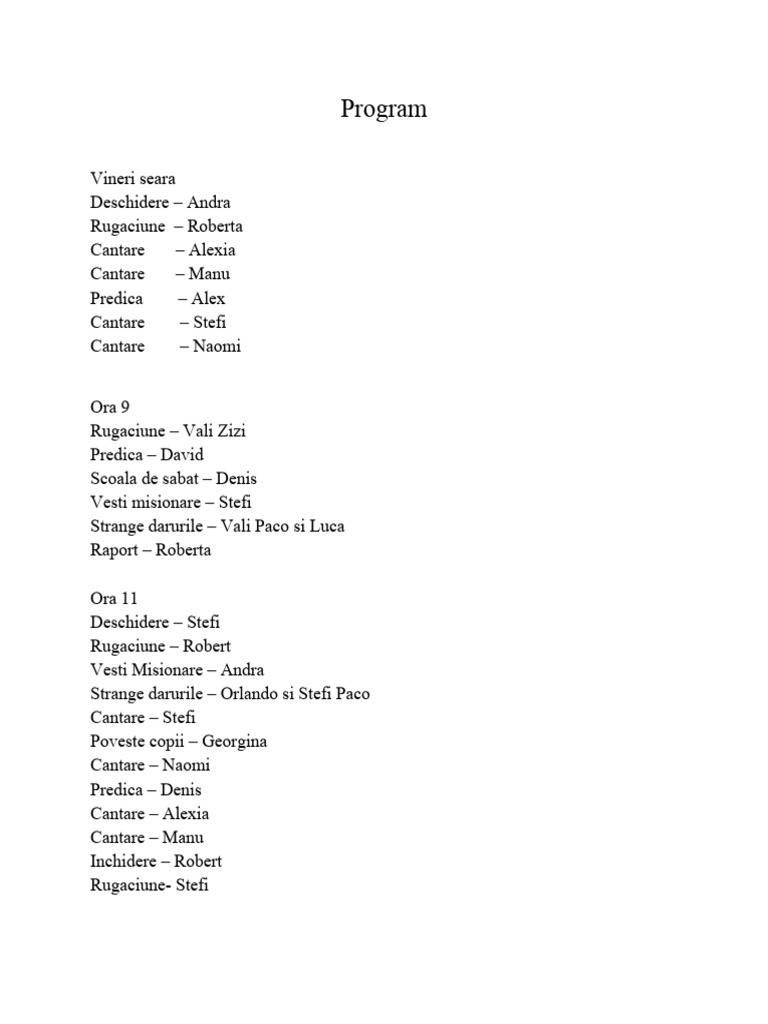 Program

Vineri seara
Deschidere – Andra
Rugaciune – Roberta
Cantare – Alexia
Cantare – Manu
Predica – Alex
Cantare – Stefi
Cantare – Naomi

Ora 9
Rugaciune – Vali Zizi
Predica – David
Scoala de sabat – Denis
Vesti misionare – Stefi
Strange darurile – Vali Paco si Luca
Raport – Roberta

Ora 11
Deschidere – Stefi
Rugaciune – Robert
Vesti Misionare – Andra
Strange darurile – Orlando si Stefi Paco
Cantare – Stefi
Poveste copii – Georgina
Cantare – Naomi
Predica – Denis
Cantare – Alexia
Cantare – Manu
Inchidere – Robert
Rugaciune- Stefi